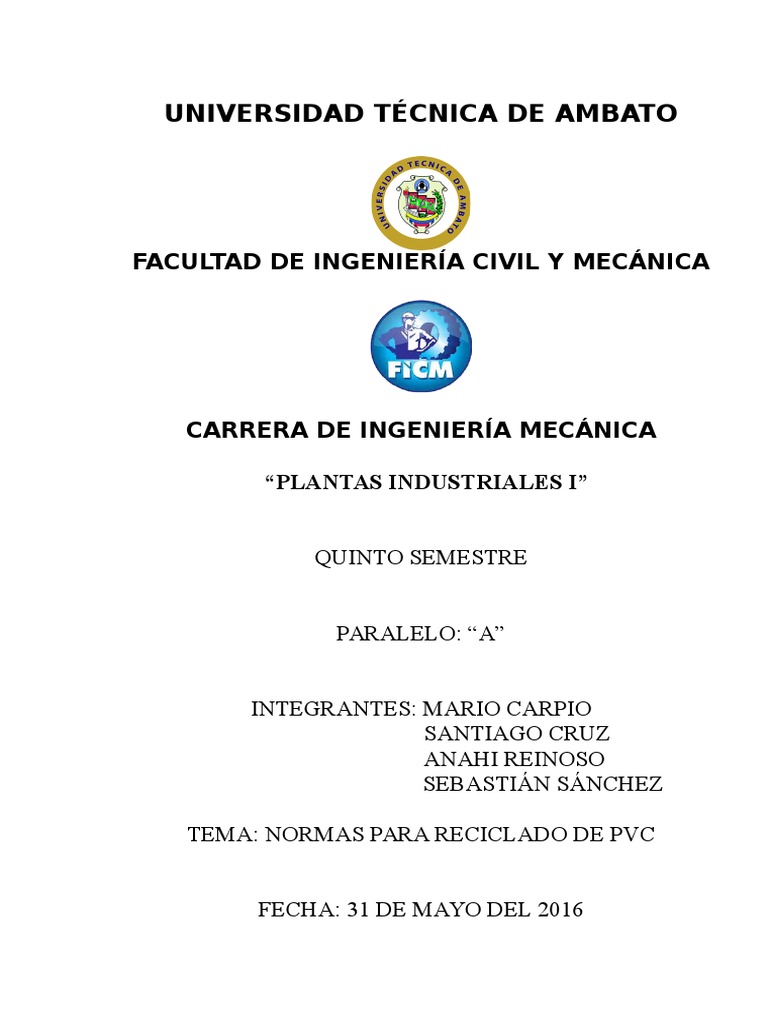 UNIVERSIDAD TÉCNICA DE AMBATO

UNIVERSIDAD TECNICA DE AMBATO

FACULTAD DE INGENIERÍA CIVIL Y MECÁNICA

FICM

CARRERA DE INGENIERÍA MECÁNICA

“PLANTAS INDUSTRIALES I”

QUINTO SEMESTRE

PARALELO: “A”

INTEGRANTES: MARIO CARPIO
SANTIAGO CRUZ
ANAHI REINOSO
SEBASTIÁN SÁNCHEZ

TEMA: NORMAS PARA RECICLADO DE PVC

FECHA: 31 DE MAYO DEL 2016